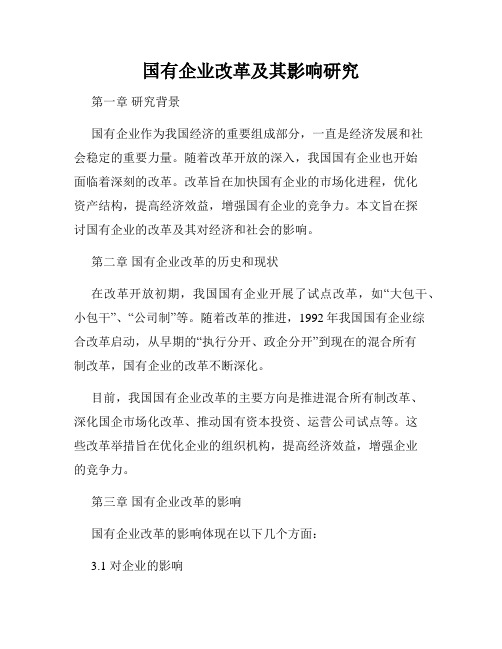 国有企业改革及其影响研究

第一章 研究背景

国有企业作为我国经济的重要组成部分，一直是经济发展和社会稳定的重要力量。随着改革开放的深入，我国国有企业也开始面临着深刻的改革。改革旨在加快国有企业的市场化进程，优化资产结构，提高经济效益，增强国有企业的竞争力。本文旨在探讨国有企业的改革及其对经济和社会的影响。

第二章 国有企业改革的历史和现状

在改革开放初期，我国国有企业开展了试点改革，如“大包干、小包干”、“公司制”等。随着改革的推进，1992 年我国国有企业综合改革启动，从早期的“执行分开、政企分开”到现在的混合所有制改革，国有企业的改革不断深化。

目前，我国国有企业改革的主要方向是推进混合所有制改革、深化国企市场化改革、推动国有资本投资、运营公司试点等。这些改革举措旨在优化企业的组织机构，提高经济效益，增强企业的竞争力。

第三章 国有企业改革的影响

国有企业改革的影响体现在以下几个方面：

3.1 对企业的影响